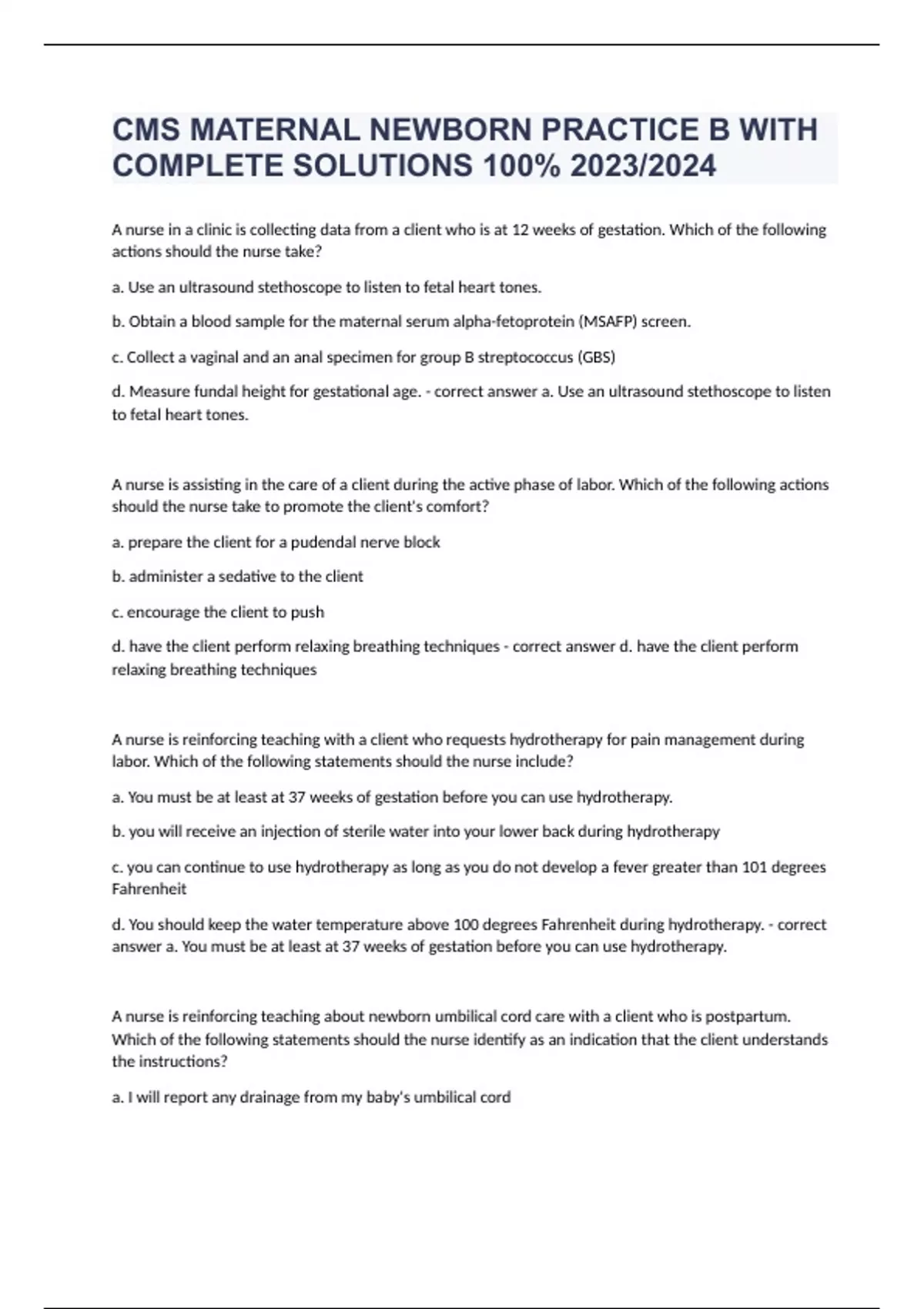 CMS MATERNAL NEWBORN PRACTICE B WITH COMPLETE SOLUTIONS 100% 2023/2024

A nurse in a clinic is collecting data from a client who is at 12 weeks of gestation. Which of the following actions should the nurse take?

a. Use an ultrasound stethoscope to listen to fetal heart tones.

b. Obtain a blood sample for the maternal serum alpha-fetoprotein (MSAFP) screen.

c. Collect a vaginal and an anal specimen for group B streptococcus (GBS)

d. Measure fundal height for gestational age. - correct answer a. Use an ultrasound stethoscope to listen to fetal heart tones.

A nurse is assisting in the care of a client during the active phase of labor. Which of the following actions should the nurse take to promote the client's comfort?

a. prepare the client for a pudendal nerve block

b. administer a sedative to the client

c. encourage the client to push

d. have the client perform relaxing breathing techniques - correct answer d. have the client perform relaxing breathing techniques

A nurse is reinforcing teaching with a client who requests hydrotherapy for pain management during labor. Which of the following statements should the nurse include?

a. You must be at least at 37 weeks of gestation before you can use hydrotherapy.

b. you will receive an injection of sterile water into your lower back during hydrotherapy

c. you can continue to use hydrotherapy as long as you do not develop a fever greater than 101 degrees Fahrenheit

d. You should keep the water temperature above 100 degrees Fahrenheit during hydrotherapy. - correct answer a. You must be at least at 37 weeks of gestation before you can use hydrotherapy.

A nurse is reinforcing teaching about newborn umbilical cord care with a client who is postpartum. Which of the following statements should the nurse identify as an indication that the client understands the instructions?

a. I will report any drainage from my baby's umbilical cord